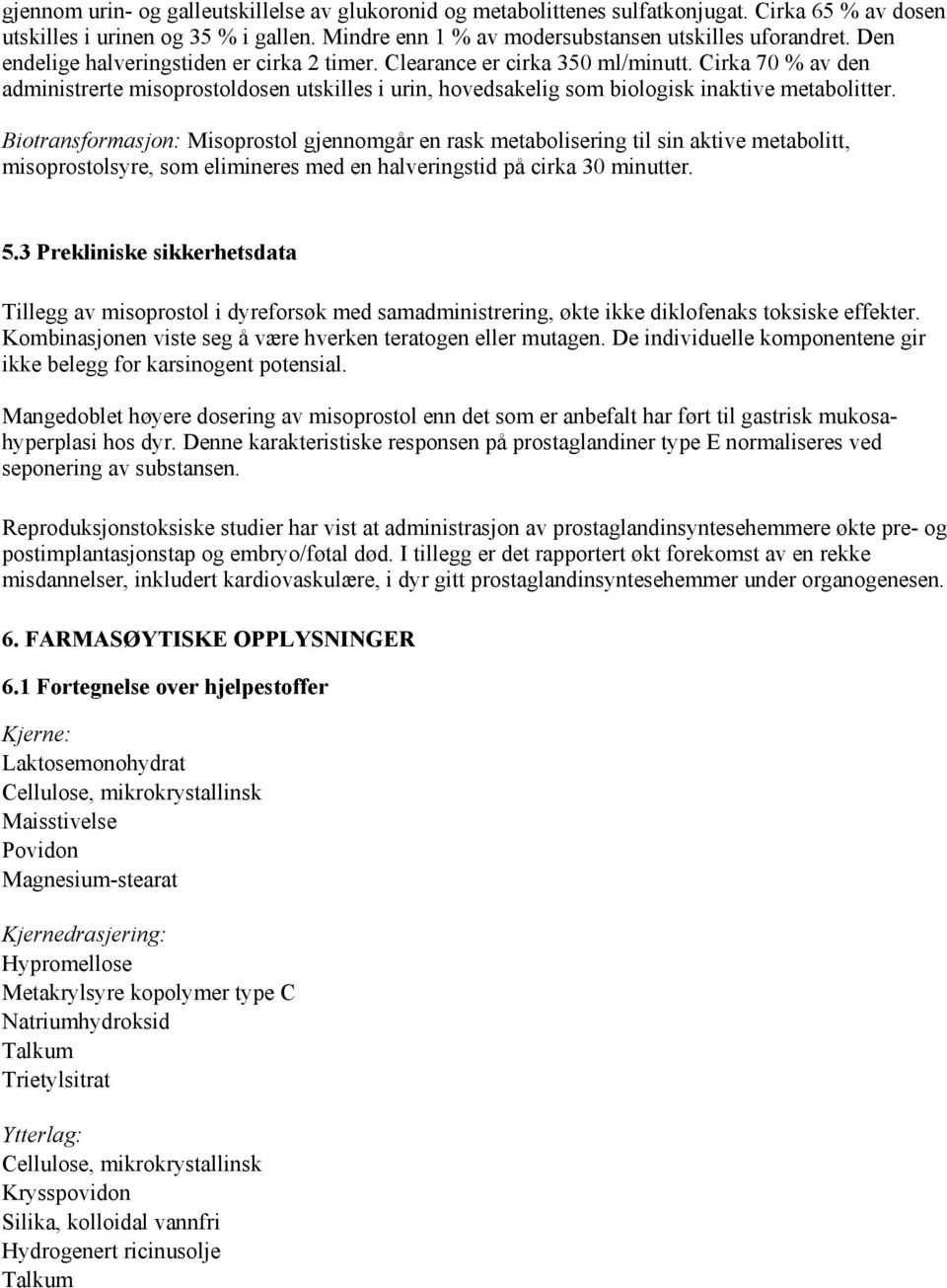 gjennom urin- og galleutskillelse av glukoronid og metabolittenes sulfatkonjugat. Cirka 65 % av dosen utskilles i urinen og 35 % i gallen. Mindre enn 1 % av modersubstansen utskilles uforandret. Den endelige halveringstiden er cirka 2 timer. Clearance er cirka 350 ml/minutt. Cirka 70 % av den administrerte misoprostoldosen utskilles i urin, hovedsakelig som biologisk inaktive metabolitter.

Biotransformasjon: Misoprostol gjennomgår en rask metabolisering til sin aktive metabolitt, misoprostolsyre, som elimineres med en halveringstid på cirka 30 minutter.

5.3 Prekliniske sikkerhetsdata

Tillegg av misoprostol i dyreforsøk med samadministrering, økte ikke diklofenaks toksiske effekter. Kombinasjonen viste seg å være hverken teratogen eller mutagen. De individuelle komponentene gir ikke belegg for karsinogent potensial.

Mangedoblet høyere dosering av misoprostol enn det som er anbefalt har ført til gastrisk mukosahyperplasi hos dyr. Denne karakteristiske responsen på prostaglandiner type E normaliseres ved seponering av substansen.

Reproduksjonstoksiske studier har vist at administrasjon av prostaglandinsyntesehemmere økte pre- og postimplantasjonstap og embryo/føtal død. I tillegg er det rapportert økt forekomst av en rekke misdannelser, inkludert kardiovaskulære, i dyr gitt prostaglandinsyntesehemmer under organogenesen.

6. FARMASØYTISKE OPPLYSNINGER

6.1 Fortegnelse over hjelpestoffer

Kjerne:
Laktosemonohydrat
Cellulose, mikrokrystallinsk
Maisstivelse
Povidon
Magnesium-stearat

Kjernedrasjering:
Hypromellose
Metakrylsyre kopolymer type C
Natriumhydroksid
Talkum
Trietylsitrat

Ytterlag:
Cellulose, mikrokrystallinsk
Krysspovidon
Silika, kolloidal vannfri
Hydrogenert ricinusolje
Talkum